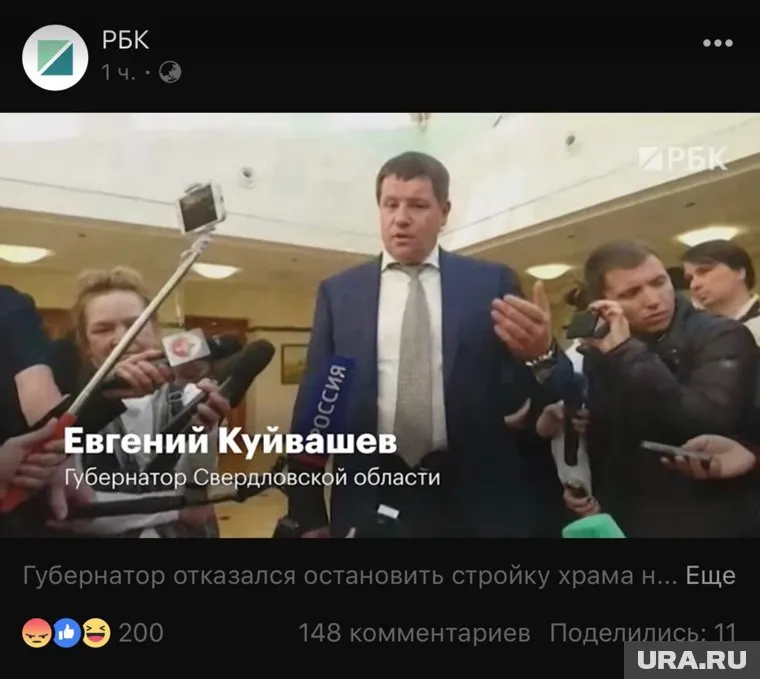 РБК
1 ч. ·

РБК

РОССИЯ

Евгений Куйвашев
Губернатор Свердловской области

Губернатор отказался остановить стройку храма н... Еще

200

148 комментариев Поделились: 11

URA.RU